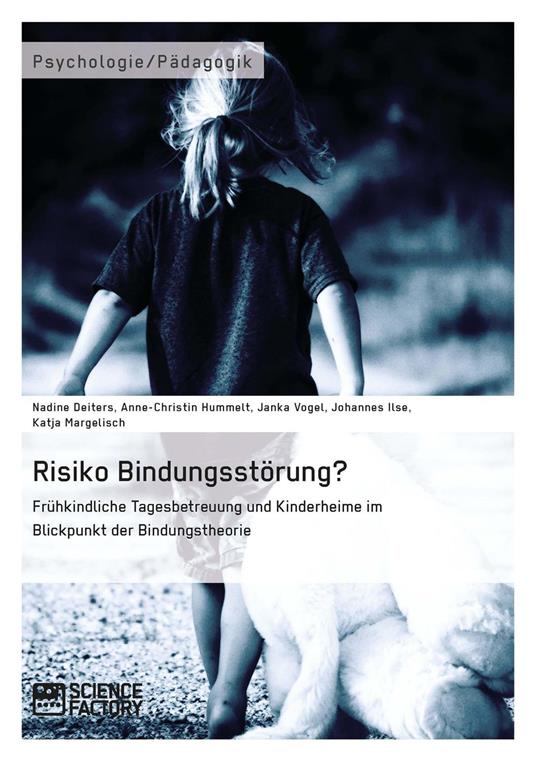 Psychologie/Pädagogik

Nadine Deiters, Anne-Christin Hummelt, Janka Vogel, Johannes Ilse, Katja Margelisch

Risiko Bindungsstörung?

Frühkindliche Tagesbetreuung und Kinderheime im Blickpunkt der Bindungstheorie

SCIENCE FACTORY